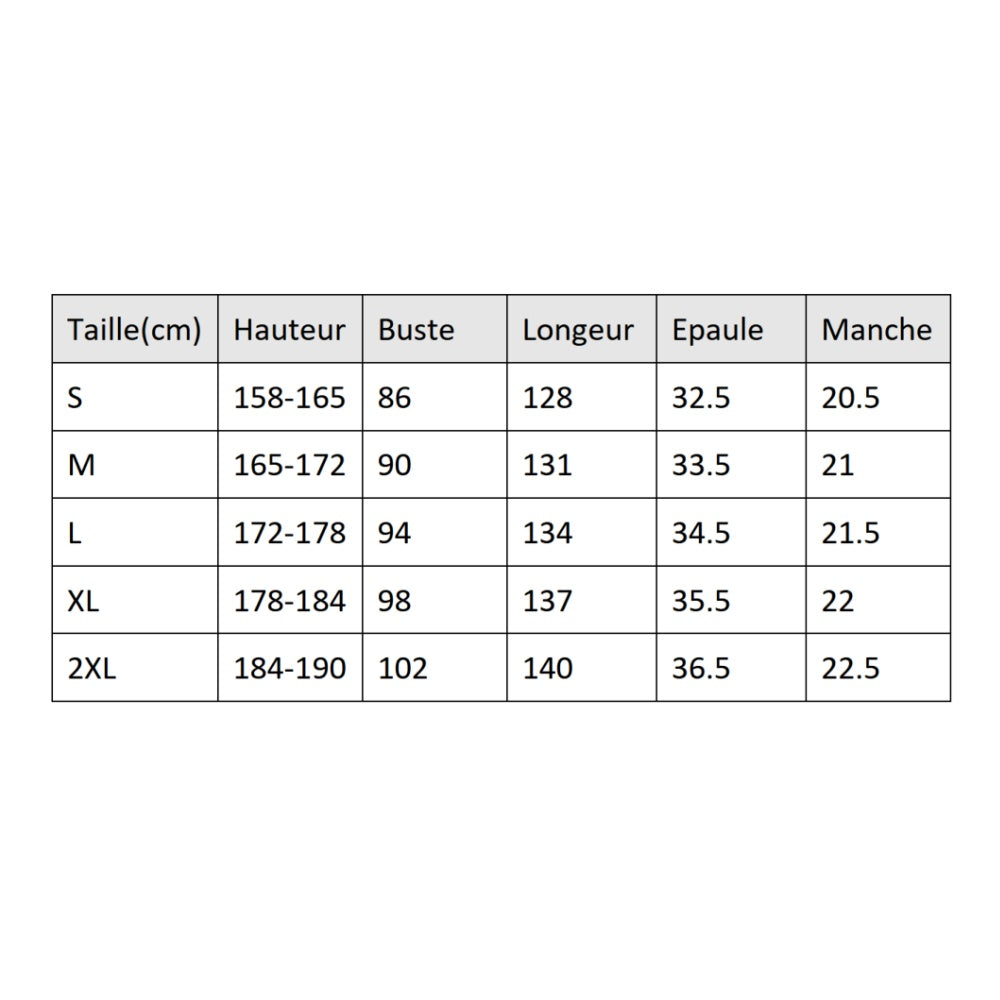 | Taille(cm) | Hauteur | Buste | Longeur | Epaule | Manche |
|---|---|---|---|---|---|
| S | 158-165 | 86 | 128 | 32.5 | 20.5 |
| M | 165-172 | 90 | 131 | 33.5 | 21 |
| L | 172-178 | 94 | 134 | 34.5 | 21.5 |
| XL | 178-184 | 98 | 137 | 35.5 | 22 |
| 2XL | 184-190 | 102 | 140 | 36.5 | 22.5 |